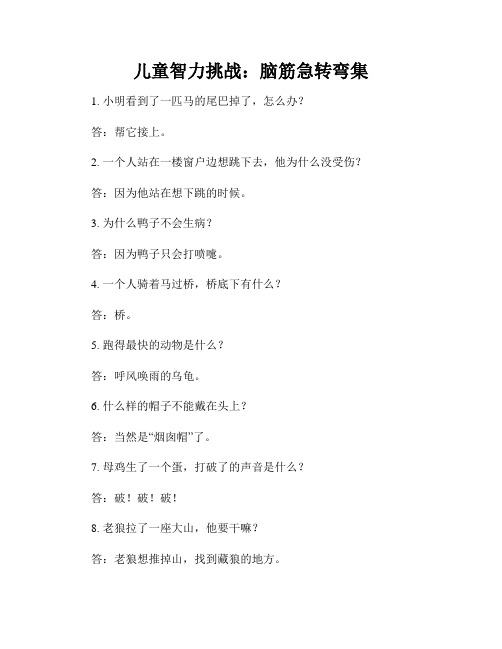 儿童智力挑战：脑筋急转弯集

1. 小明看到了一匹马的尾巴掉了，怎么办？

答：帮它接上。

2. 一个人站在一楼窗户边想跳下去，他为什么没受伤？

答：因为他站在想下跳的时候。

3. 为什么鸭子不会生病？

答：因为鸭子只会打喷嚏。

4. 一个人骑着马过桥，桥底下有什么？

答：桥。

5. 跑得最快的动物是什么？

答：呼风唤雨的乌龟。

6. 什么样的帽子不能戴在头上？

答：当然是“烟囱帽”了。

7. 母鸡生了一个蛋，打破了的声音是什么？

答：破！破！破！

8. 老狼拉了一座大山，他要干嘛？

答：老狼想推掉山，找到藏狼的地方。